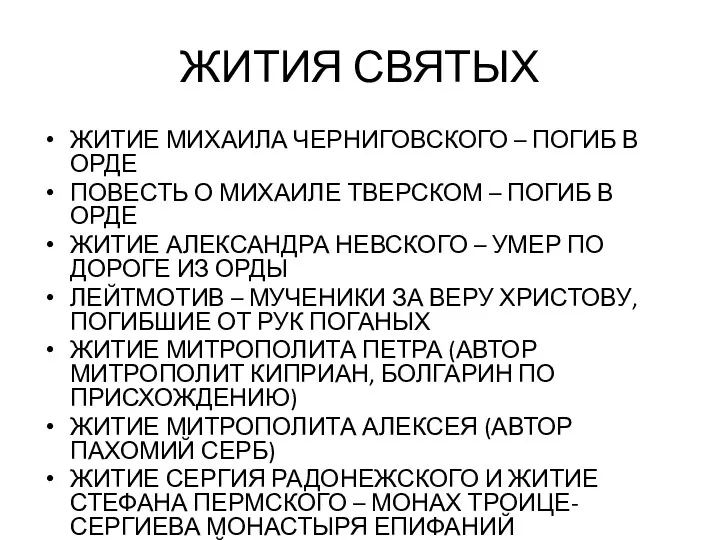 ЖИТИЯ СВЯТЫХ

• ЖИТИЕ МИХАИЛА ЧЕРНИГОВСКОГО – ПОГИБ В ОРДЕ
• ПОВЕСТЬ О МИХАИЛЕ ТВЕРСКОМ – ПОГИБ В ОРДЕ
• ЖИТИЕ АЛЕКСАНДРА НЕВСКОГО – УМЕР ПО ДОРОГЕ ИЗ ОРДЫ
• ЛЕЙТМОТИВ – МУЧЕНИКИ ЗА ВЕРУ ХРИСТОВУ, ПОГИБШИЕ ОТ РУК ПОГАНЫХ
• ЖИТИЕ МИТРОПОЛИТА ПЕТРА (АВТОР МИТРОПОЛИТ КИПРИАН, БОЛГАРИН ПО ПРИСХОЖДЕНИЮ)
• ЖИТИЕ МИТРОПОЛИТА АЛЕКСЕЯ (АВТОР ПАХОМИЙ СЕРБ)
• ЖИТИЕ СЕРГИЯ РАДОНЕЖСКОГО И ЖИТИЕ СТЕФАНА ПЕРМСКОГО – МОНАХ ТРОИЦЕ-СЕРГИЕВА МОНАСТЫРЯ ЕПИФАНИЙ